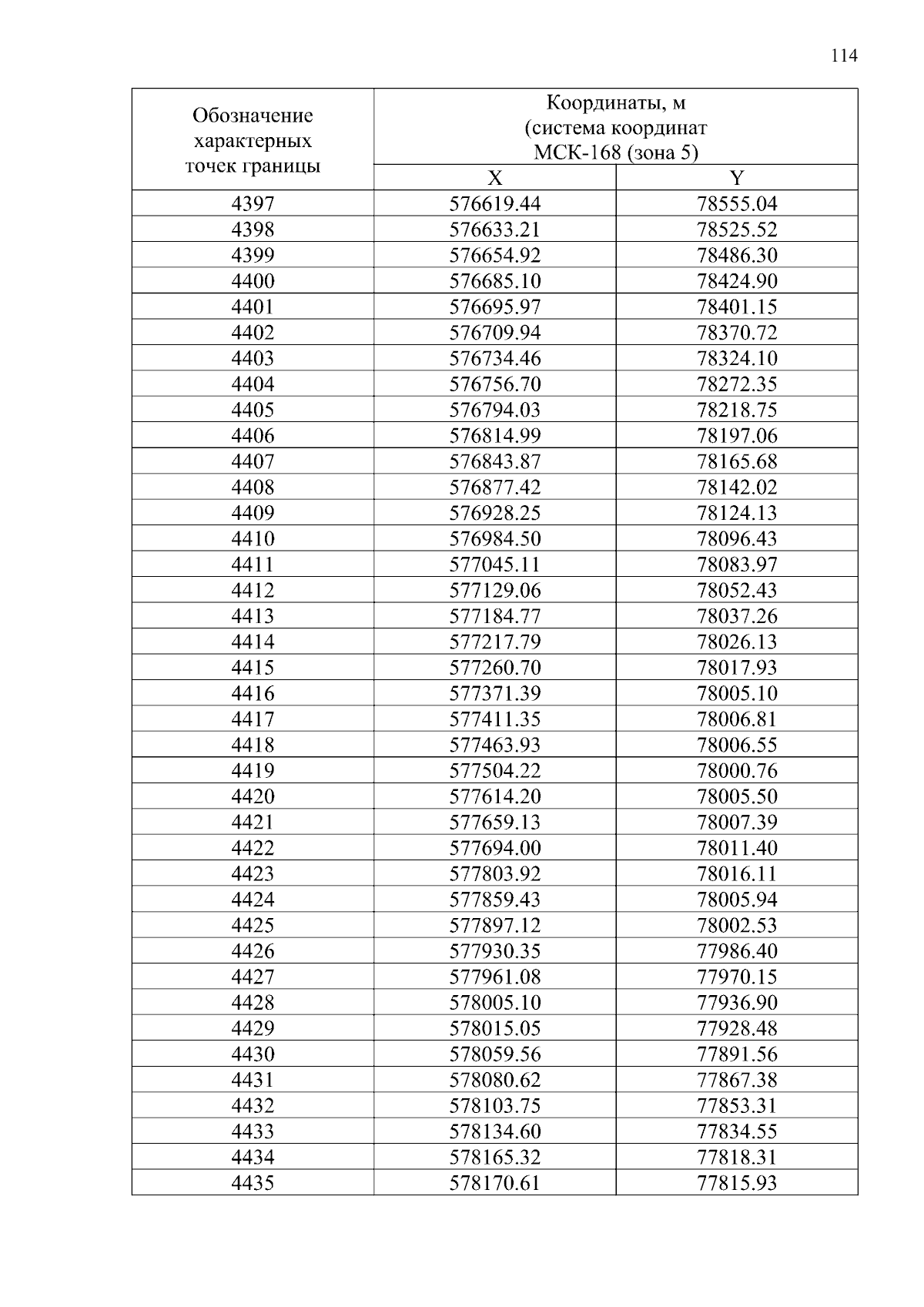 114

| Обозначение характерных точек границы | Координаты, м (система координат МСК-168 (зона 5) | |
|---|---|---|
| | X | Y |
| 4397 | 576619.44 | 78555.04 |
| 4398 | 576633.21 | 78525.52 |
| 4399 | 576654.92 | 78486.30 |
| 4400 | 576685.10 | 78424.90 |
| 4401 | 576695.97 | 78401.15 |
| 4402 | 576709.94 | 78370.72 |
| 4403 | 576734.46 | 78324.10 |
| 4404 | 576756.70 | 78272.35 |
| 4405 | 576794.03 | 78218.75 |
| 4406 | 576814.99 | 78197.06 |
| 4407 | 576843.87 | 78165.68 |
| 4408 | 576877.42 | 78142.02 |
| 4409 | 576928.25 | 78124.13 |
| 4410 | 576984.50 | 78096.43 |
| 4411 | 577045.11 | 78083.97 |
| 4412 | 577129.06 | 78052.43 |
| 4413 | 577184.77 | 78037.26 |
| 4414 | 577217.79 | 78026.13 |
| 4415 | 577260.70 | 78017.93 |
| 4416 | 577371.39 | 78005.10 |
| 4417 | 577411.35 | 78006.81 |
| 4418 | 577463.93 | 78006.55 |
| 4419 | 577504.22 | 78000.76 |
| 4420 | 577614.20 | 78005.50 |
| 4421 | 577659.13 | 78007.39 |
| 4422 | 577694.00 | 78011.40 |
| 4423 | 577803.92 | 78016.11 |
| 4424 | 577859.43 | 78005.94 |
| 4425 | 577897.12 | 78002.53 |
| 4426 | 577930.35 | 77986.40 |
| 4427 | 577961.08 | 77970.15 |
| 4428 | 578005.10 | 77936.90 |
| 4429 | 578015.05 | 77928.48 |
| 4430 | 578059.56 | 77891.56 |
| 4431 | 578080.62 | 77867.38 |
| 4432 | 578103.75 | 77853.31 |
| 4433 | 578134.60 | 77834.55 |
| 4434 | 578165.32 | 77818.31 |
| 4435 | 578170.61 | 77815.93 |